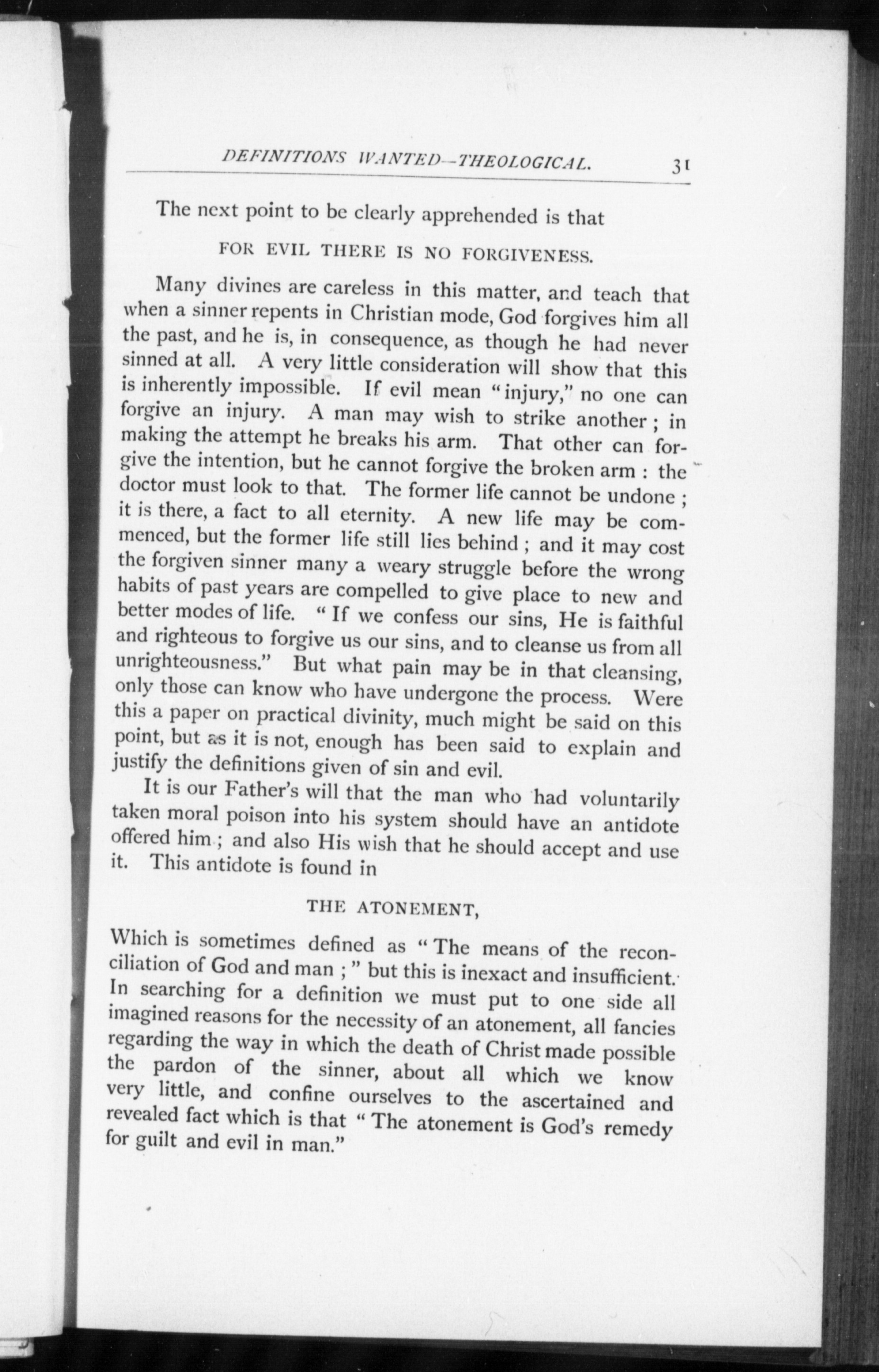 DEFINITIONS WANTED—THEOLOGICAL. 31

The next point to be clearly apprehended is that

FOR EVIL THERE IS NO FORGIVENESS.

Many divines are careless in this matter, and teach that when a sinner repents in Christian mode, God forgives him all the past, and he is, in consequence, as though he had never sinned at all. A very little consideration will show that this is inherently impossible. If evil mean "injury," no one can forgive an injury. A man may wish to strike another; in making the attempt he breaks his arm. That other can forgive the intention, but he cannot forgive the broken arm: the doctor must look to that. The former life cannot be undone; it is there, a fact to all eternity. A new life may be commenced, but the former life still lies behind; and it may cost the forgiven sinner many a weary struggle before the wrong habits of past years are compelled to give place to new and better modes of life. "If we confess our sins, He is faithful and righteous to forgive us our sins, and to cleanse us from all unrighteousness." But what pain may be in that cleansing, only those can know who have undergone the process. Were this a paper on practical divinity, much might be said on this point, but as it is not, enough has been said to explain and justify the definitions given of sin and evil.

It is our Father's will that the man who had voluntarily taken moral poison into his system should have an antidote offered him; and also His wish that he should accept and use it. This antidote is found in

THE ATONEMENT,

Which is sometimes defined as "The means of the reconciliation of God and man;" but this is inexact and insufficient. In searching for a definition we must put to one side all imagined reasons for the necessity of an atonement, all fancies regarding the way in which the death of Christ made possible the pardon of the sinner, about all which we know very little, and confine ourselves to the ascertained and revealed fact which is that "The atonement is God's remedy for guilt and evil in man."